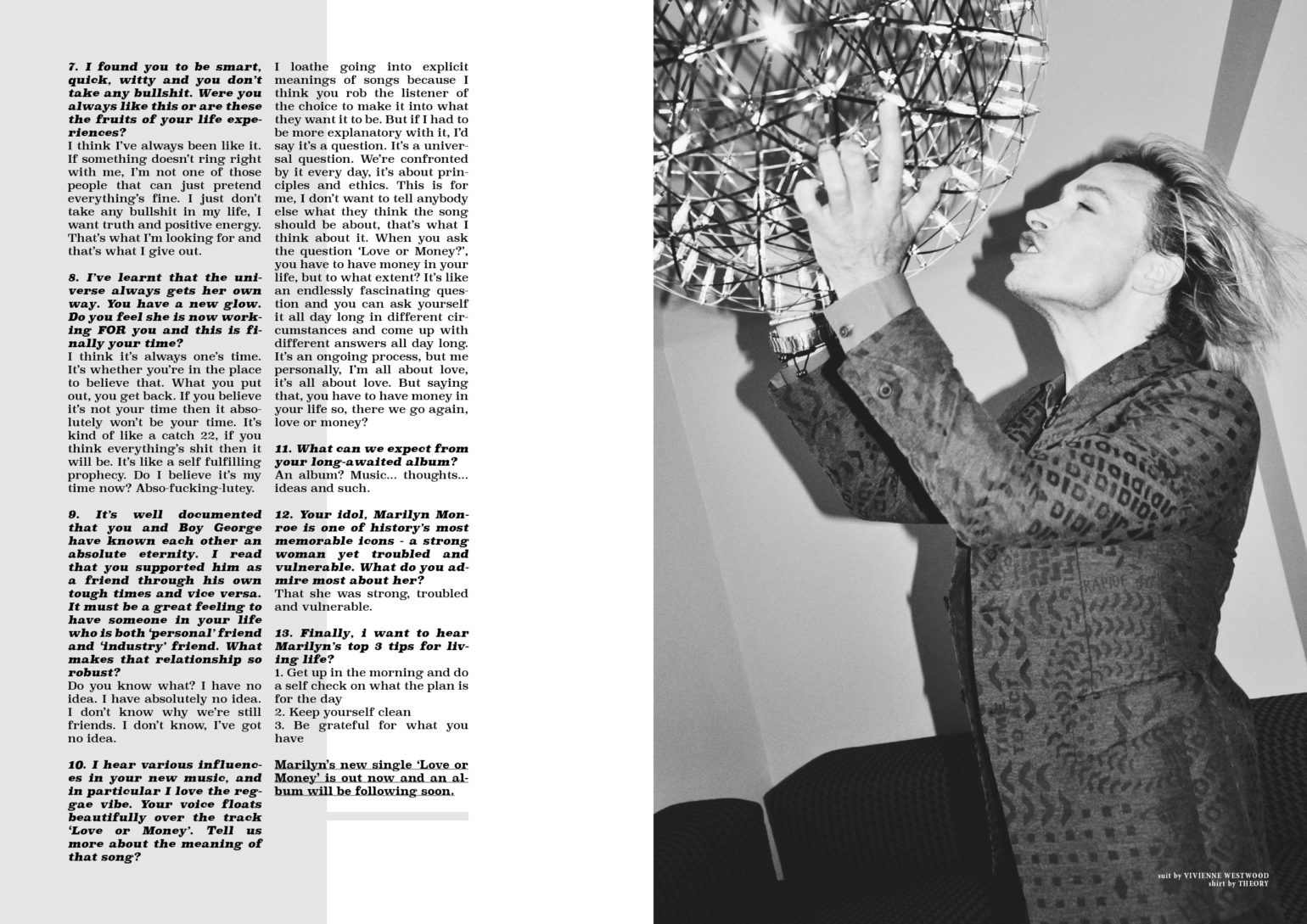 7. I found you to be smart, quick, witty and you don't take any bullshit. Were you always like this or are these the fruits of your life experiences?
I think I've always been like it. If something doesn't ring right with me, I'm not one of those people that can just pretend everything's fine. I just don't take any bullshit in my life, I want truth and positive energy. That's what I'm looking for and that's what I give out.

8. I've learnt that the universe always gets her own way. You have a new glow. Do you feel she is now working FOR you and this is finally your time?
I think it's always one's time. It's whether you're in the place to believe that. What you put out, you get back. If you believe it's not your time then it absolutely won't be your time. It's kind of like a catch 22, if you think everything's shit then it will be. It's like a self fulfilling prophecy. Do I believe it's my time now? Abso-fucking-lutey.

9. It's well documented that you and Boy George have known each other an absolute eternity. I read that you supported him as a friend through his own tough times and vice versa. It must be a great feeling to have someone in your life who is both 'personal' friend and 'industry' friend. What makes that relationship so robust?
Do you know what? I have no idea. I have absolutely no idea. I don't know why we're still friends. I don't know, I've got no idea.

10. I hear various influences in your new music, and in particular I love the reggae vibe. Your voice floats beautifully over the track 'Love or Money'. Tell us more about the meaning of that song?

I loathe going into explicit meanings of songs because I think you rob the listener of the choice to make it into what they want it to be. But if I had to be more explanatory with it, I'd say it's a question. It's a universal question. We're confronted by it every day, it's about principles and ethics. This is for me, I don't want to tell anybody else what they think the song should be about, that's what I think about it. When you ask the question 'Love or Money?', you have to have money in your life, but to what extent? It's like an endlessly fascinating question and you can ask yourself it all day long in different circumstances and come up with different answers all day long. It's an ongoing process, but me personally, I'm all about love, it's all about love. But saying that, you have to have money in your life so, there we go again, love or money?

11. What can we expect from your long-awaited album?
An album? Music... thoughts... ideas and such.

12. Your idol, Marilyn Monroe is one of history's most memorable icons - a strong woman yet troubled and vulnerable. What do you admire most about her?
That she was strong, troubled and vulnerable.

13. Finally, i want to hear Marilyn's top 3 tips for living life?
1. Get up in the morning and do a self check on what the plan is for the day
2. Keep yourself clean
3. Be grateful for what you have

Marilyn's new single 'Love or Money' is out now and an album will be following soon.

suit by VIVIENNE WESTWOOD
shirt by THEORY